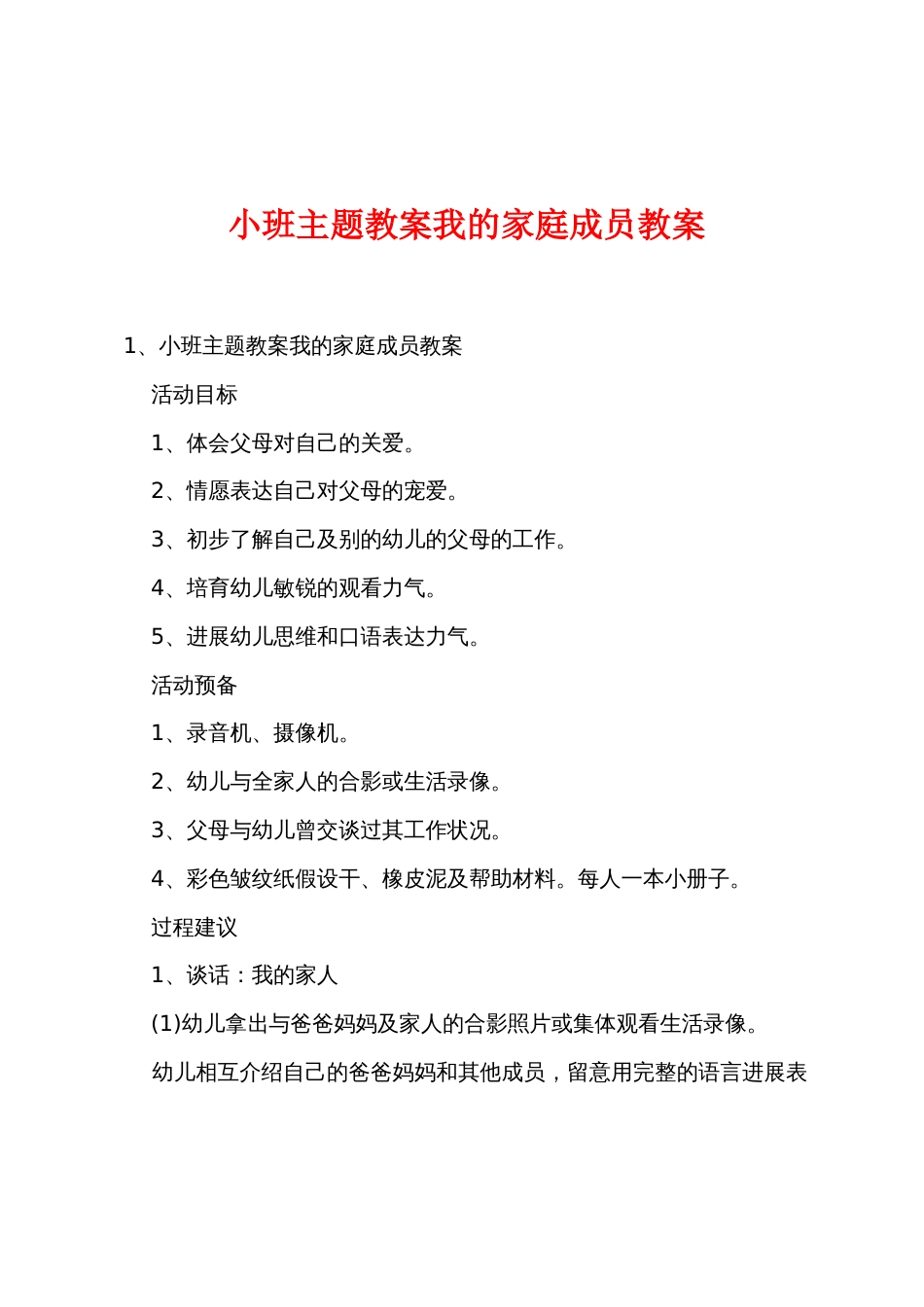 小班主题教案我的家庭成员教案

1、小班主题教案我的家庭成员教案

活动目标

1、体会父母对自己的关爱。

2、情愿表达自己对父母的宠爱。

3、初步了解自己及别的幼儿的父母的工作。

4、培育幼儿敏锐的观看力气。

5、进展幼儿思维和口语表达力气。

活动预备

1、录音机、摄像机。

2、幼儿与全家人的合影或生活录像。

3、父母与幼儿曾交谈过其工作状况。

4、彩色皱纹纸假设干、橡皮泥及帮助材料。每人一本小册子。

过程建议

1、谈话：我的家人

(1)幼儿拿出与爸爸妈妈及家人的合影照片或集体观看生活录像。

幼儿相互介绍自己的爸爸妈妈和其他成员，留意用完整的语言进展表